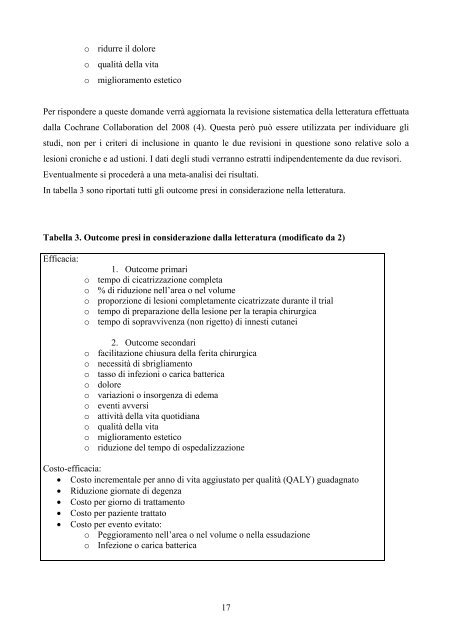 o ridurre il dolore
o qualità della vita
o miglioramento estetico

Per rispondere a queste domande verrà aggiornata la revisione sistematica della letteratura effettuata dalla Cochrane Collaboration del 2008 (4). Questa però può essere utilizzata per individuare gli studi, non per i criteri di inclusione in quanto le due revisioni in questione sono relative solo a lesioni croniche e ad ustioni. I dati degli studi verranno estratti indipendentemente da due revisori. Eventualmente si procederà a una meta-analisi dei risultati.
In tabella 3 sono riportati tutti gli outcome presi in considerazione nella letteratura.

Tabella 3. Outcome presi in considerazione dalla letteratura (modificato da 2)

Efficacia:
1. Outcome primari
o tempo di cicatrizzazione completa
o % di riduzione nell'area o nel volume
o proporzione di lesioni completamente cicatrizzate durante il trial
o tempo di preparazione della lesione per la terapia chirurgica
o tempo di sopravvivenza (non rigetto) di innesti cutanei

2. Outcome secondari
o facilitazione chiusura della ferita chirurgica
o necessità di sbrigliamento
o tasso di infezioni o carica batterica
o dolore
o variazioni o insorgenza di edema
o eventi avversi
o attività della vita quotidiana
o qualità della vita
o miglioramento estetico
o riduzione del tempo di ospedalizzazione

Costo-efficacia:
• Costo incrementale per anno di vita aggiustato per qualità (QALY) guadagnato
• Riduzione giornate di degenza
• Costo per giorno di trattamento
• Costo per paziente trattato
• Costo per evento evitato:
o Peggioramento nell'area o nel volume o nella essudazione
o Infezione o carica batterica

17